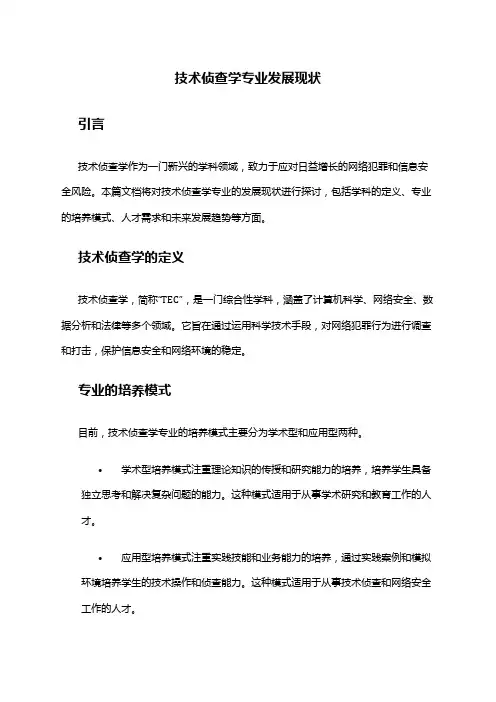 技术侦查学专业发展现状

引言

技术侦查学作为一门新兴的学科领域，致力于应对日益增长的网络犯罪和信息安全风险。本篇文档将对技术侦查学专业的发展现状进行探讨，包括学科的定义、专业的培养模式、人才需求和未来发展趋势等方面。

技术侦查学的定义

技术侦查学，简称“TEC”，是一门综合性学科，涵盖了计算机科学、网络安全、数据分析和法律等多个领域。它旨在通过运用科学技术手段，对网络犯罪行为进行调查和打击，保护信息安全和网络环境的稳定。

专业的培养模式

目前，技术侦查学专业的培养模式主要分为学术型和应用型两种。

• 学术型培养模式注重理论知识的传授和研究能力的培养，培养学生具备独立思考和解决复杂问题的能力。这种模式适用于从事学术研究和教育工作的人才。

• 应用型培养模式注重实践技能和业务能力的培养，通过实践案例和模拟环境培养学生的技术操作和侦查能力。这种模式适用于从事技术侦查和网络安全工作的人才。